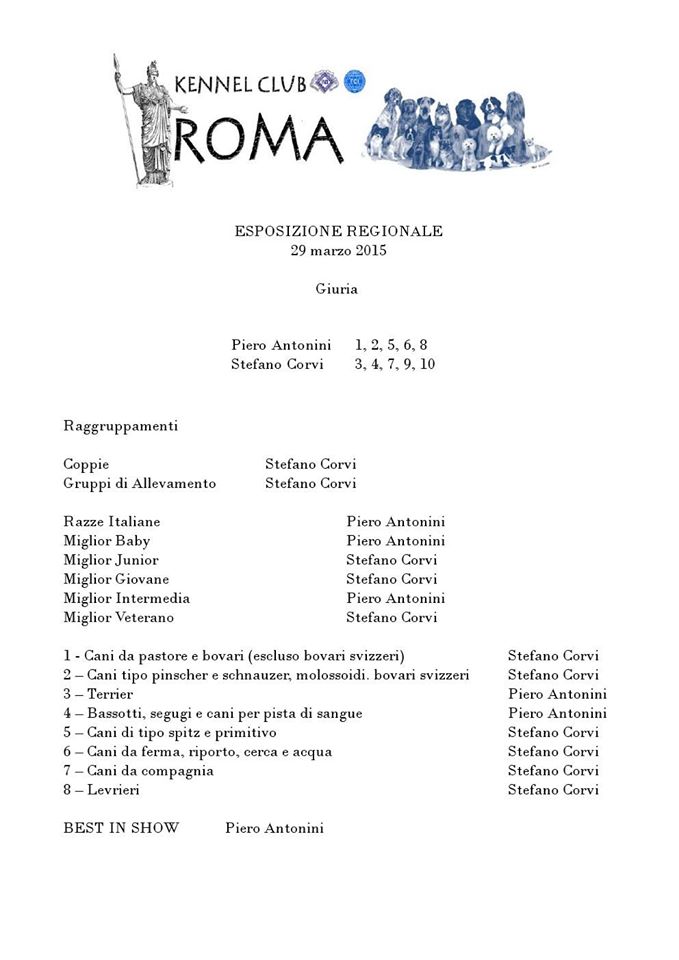 KENNEL CLUB
ROMA

ESPOSIZIONE REGIONALE
29 marzo 2015

Giuria

Piero Antonini 1, 2, 5, 6, 8
Stefano Corvi 3, 4, 7, 9, 10

Raggruppamenti

Coppie Stefano Corvi
Gruppi di Allevamento Stefano Corvi

Razze Italiane Piero Antonini
Miglior Baby Piero Antonini
Miglior Junior Stefano Corvi
Miglior Giovane Stefano Corvi
Miglior Intermedia Piero Antonini
Miglior Veterano Stefano Corvi

1 - Cani da pastore e bovari (escluso bovari svizzeri) Stefano Corvi
2 – Cani tipo pinscher e schnauzer, molossoidi. bovari svizzeri Stefano Corvi
3 – Terrier Piero Antonini
4 – Bassotti, segugi e cani per pista di sangue Piero Antonini
5 – Cani di tipo spitz e primitivo Stefano Corvi
6 – Cani da ferma, riporto, cerca e acqua Stefano Corvi
7 – Cani da compagnia Stefano Corvi
8 – Levrieri Stefano Corvi

BEST IN SHOW Piero Antonini